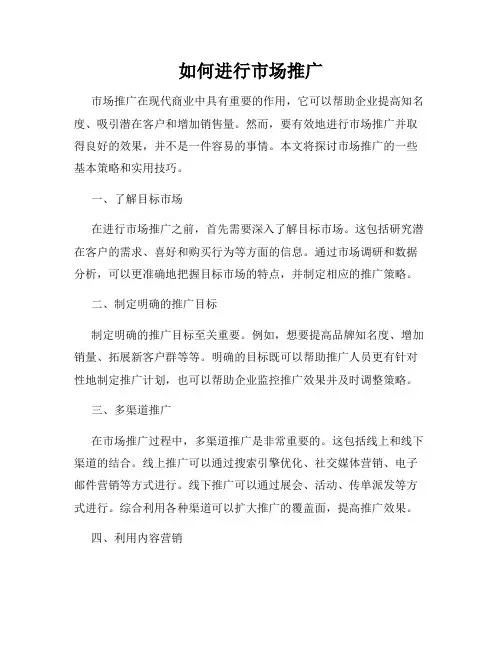 如何进行市场推广

市场推广在现代商业中具有重要的作用，它可以帮助企业提高知名度、吸引潜在客户和增加销售量。然而，要有效地进行市场推广并取得良好的效果，并不是一件容易的事情。本文将探讨市场推广的一些基本策略和实用技巧。

一、了解目标市场

在进行市场推广之前，首先需要深入了解目标市场。这包括研究潜在客户的需求、喜好和购买行为等方面的信息。通过市场调研和数据分析，可以更准确地把握目标市场的特点，并制定相应的推广策略。

二、制定明确的推广目标

制定明确的推广目标至关重要。例如，想要提高品牌知名度、增加销量、拓展新客户群等等。明确的目标既可以帮助推广人员更有针对性地制定推广计划，也可以帮助企业监控推广效果并及时调整策略。

三、多渠道推广

在市场推广过程中，多渠道推广是非常重要的。这包括线上和线下渠道的结合。线上推广可以通过搜索引擎优化、社交媒体营销、电子邮件营销等方式进行。线下推广可以通过展会、活动、传单派发等方式进行。综合利用各种渠道可以扩大推广的覆盖面，提高推广效果。

四、利用内容营销